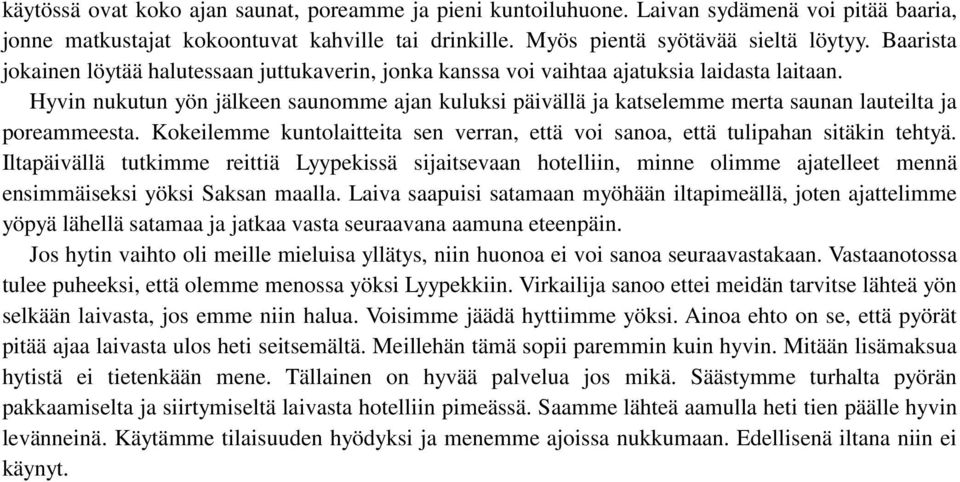 käytössä ovat koko ajan saunat, poreamme ja pieni kuntoiluhuone. Laivan sydämenä voi pitää baaria, jonne matkustajat kokoontuvat kahville tai drinkille. Myös pientä syötävää sieltä löytyy. Baarista jokainen löytää halutessaan juttukaverin, jonka kanssa voi vaihtaa ajatuksia laidasta laitaan.

Hyvin nukutun yön jälkeen saunomme ajan kuluksi päivällä ja katselemme merta saunan lauteilta ja poreammeesta. Kokeilemme kuntolaitteita sen verran, että voi sanoa, että tulipahan sitäkin tehtyä. Iltapäivällä tutkimme reittiä Lyypekissä sijaitsevaan hotelliin, minne olimme ajatelleet mennä ensimmäiseksi yöksi Saksan maalla. Laiva saapuisi satamaan myöhään iltapimeällä, joten ajattelimme yöpyä lähellä satamaa ja jatkaa vasta seuraavana aamuna eteenpäin.

Jos hytin vaihto oli meille mieluisa yllätys, niin huonoa ei voi sanoa seuraavastakaan. Vastaanotossa tulee puheeksi, että olemme menossa yöksi Lyypekkiin. Virkailija sanoo ettei meidän tarvitse lähteä yön selkään laivasta, jos emme niin halua. Voisimme jäädä hyttiimme yöksi. Ainoa ehto on se, että pyörät pitää ajaa laivasta ulos heti seitsemältä. Meillehän tämä sopii paremmin kuin hyvin. Mitään lisämaksua hytistä ei tietenkään mene. Tällainen on hyvää palvelua jos mikä. Säästymme turhalta pyörän pakkaamiselta ja siirtymiseltä laivasta hotelliin pimeässä. Saamme lähteä aamulla heti tien päälle hyvin levänneinä. Käytämme tilaisuuden hyödyksi ja menemme ajoissa nukkumaan. Edellisenä iltana niin ei käynyt.